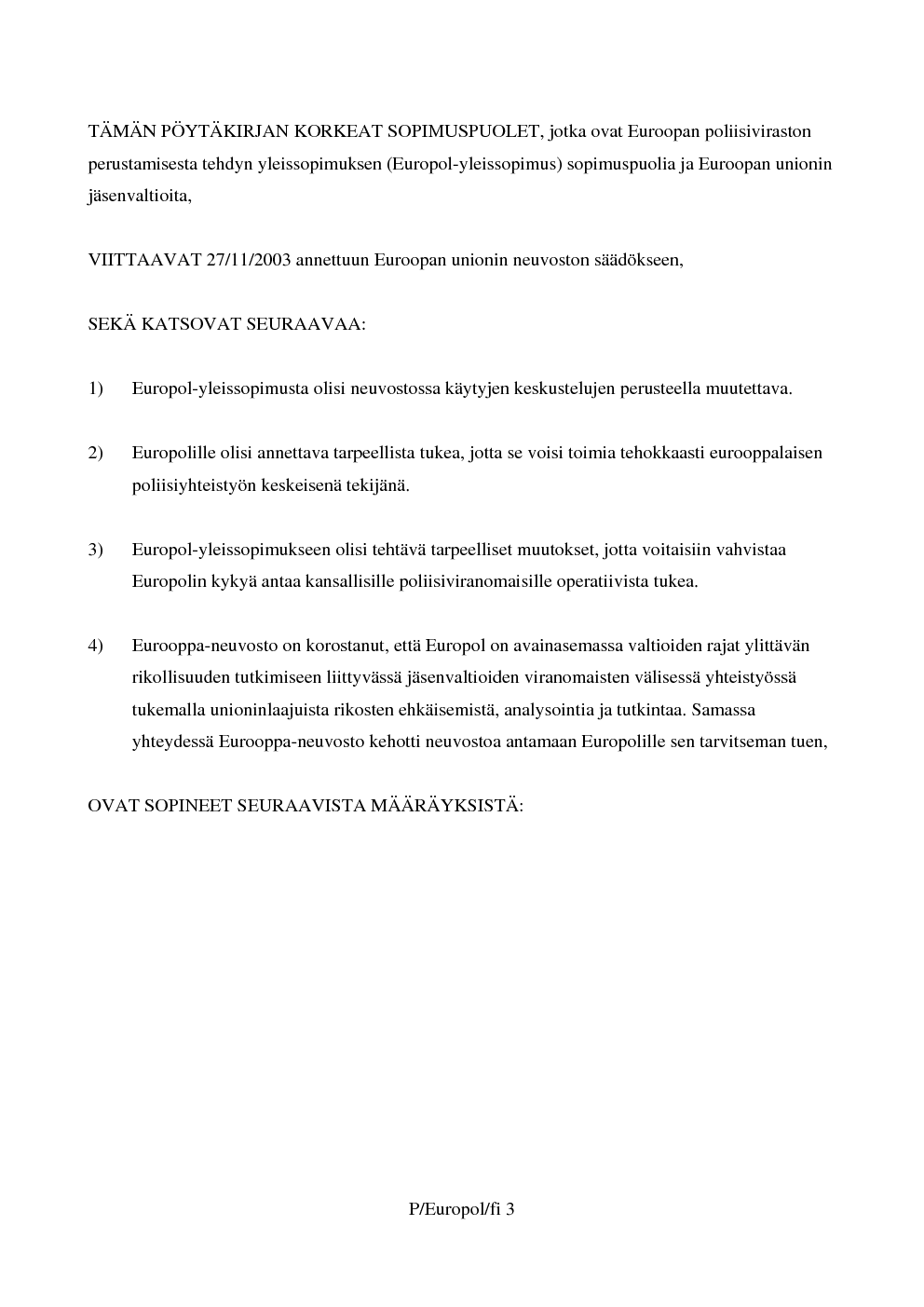 TÄMÄN PÖYTÄKIRJAN KORKEAT SOPIMUSPUOLET, jotka ovat Euroopan poliisiviraston perustamisesta tehdyn yleissopimuksen (Europol-yleissopimus) sopimuspuolia ja Euroopan unionin jäsenvaltioita,

VIITTAAVAT 27/11/2003 annettuun Euroopan unionin neuvoston säädökseen,

SEKÄ KATSOVAT SEURAAVAA:

1) Europol-yleissopimusta olisi neuvostossa käytyjen keskustelujen perusteella muutettava.

2) Europolille olisi annettava tarpeellista tukea, jotta se voisi toimia tehokkaasti eurooppalaisen poliisiyhteistyön keskeisenä tekijänä.

3) Europol-yleissopimukseen olisi tehtävä tarpeelliset muutokset, jotta voitaisiin vahvistaa Europolin kykyä antaa kansallisille poliisiviranomaisille operatiivista tukea.

4) Eurooppa-neuvosto on korostanut, että Europol on avainasemassa valtioiden rajat ylittävän rikollisuuden tutkimiseen liittyvässä jäsenvaltioiden viranomaisten välisessä yhteistyössä tukemalla unioninlaajuista rikosten ehkäisemistä, analysointia ja tutkintaa. Samassa yhteydessä Eurooppa-neuvosto kehotti neuvostoa antamaan Europolille sen tarvitseman tuen,

OVAT SOPINEET SEURAAVISTA MÄÄRÄYKSISTÄ:

P/Europol/fi 3